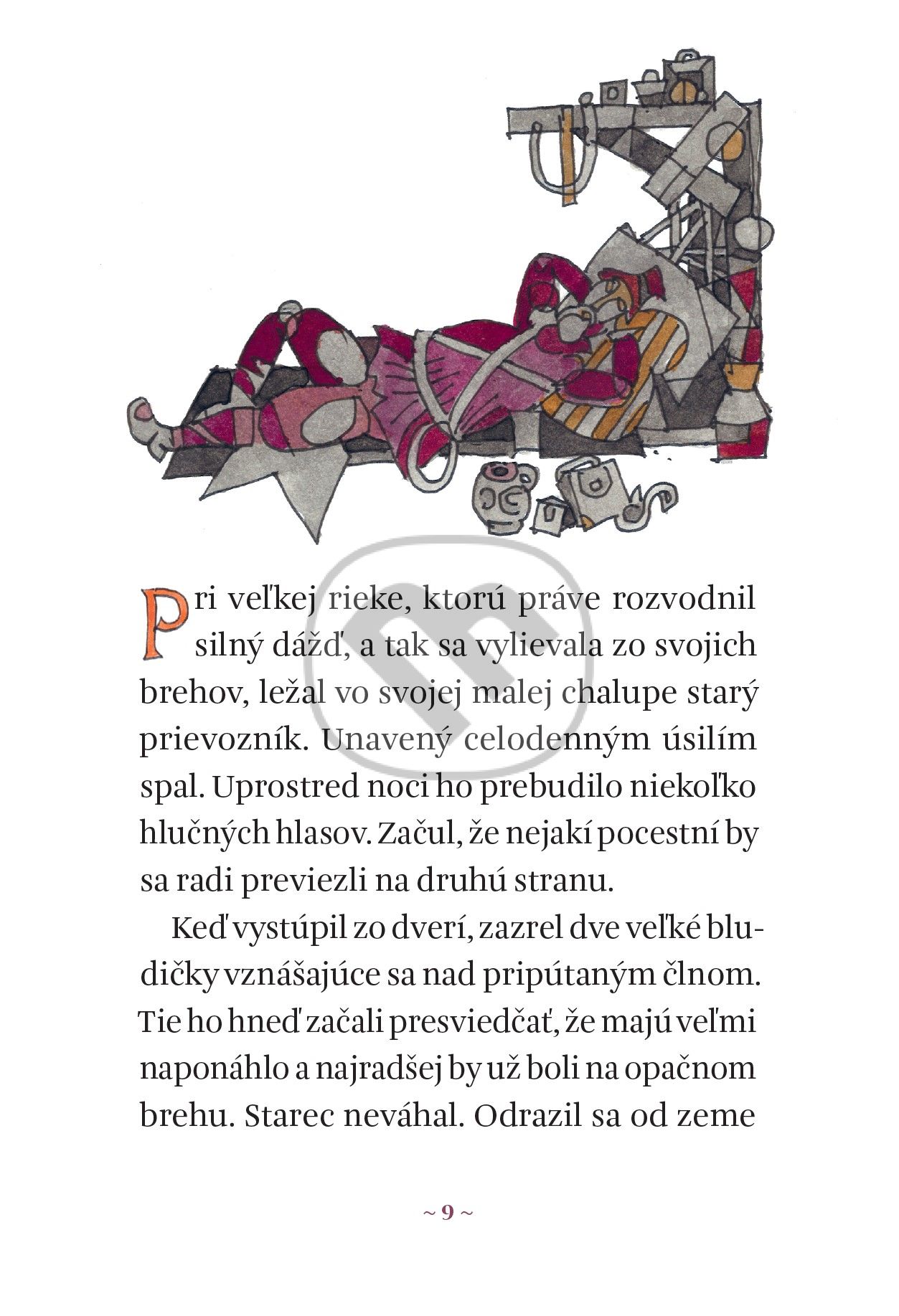 Pri veľkej rieke, ktorú práve rozvodnil silný dážď, a tak sa vylievala zo svojich brehov, ležal vo svojej malej chalupe starý prievozník. Unavený celodenným úsilím spal. Uprostred noci ho prebudilo niekoľko hlučných hlasov. Začul, že nejakí pocestní by sa radi previezli na druhú stranu.

Keď vystúpil zo dverí, zazrel dve veľké bludičky vznášajúce sa nad pripútaným člnom. Tie ho hneď začali presviedčať, že majú veľmi naponáhlo a najradšej by už boli na opačnom brehu. Starec neváhal. Odrazil sa od zeme

~ 9 ~